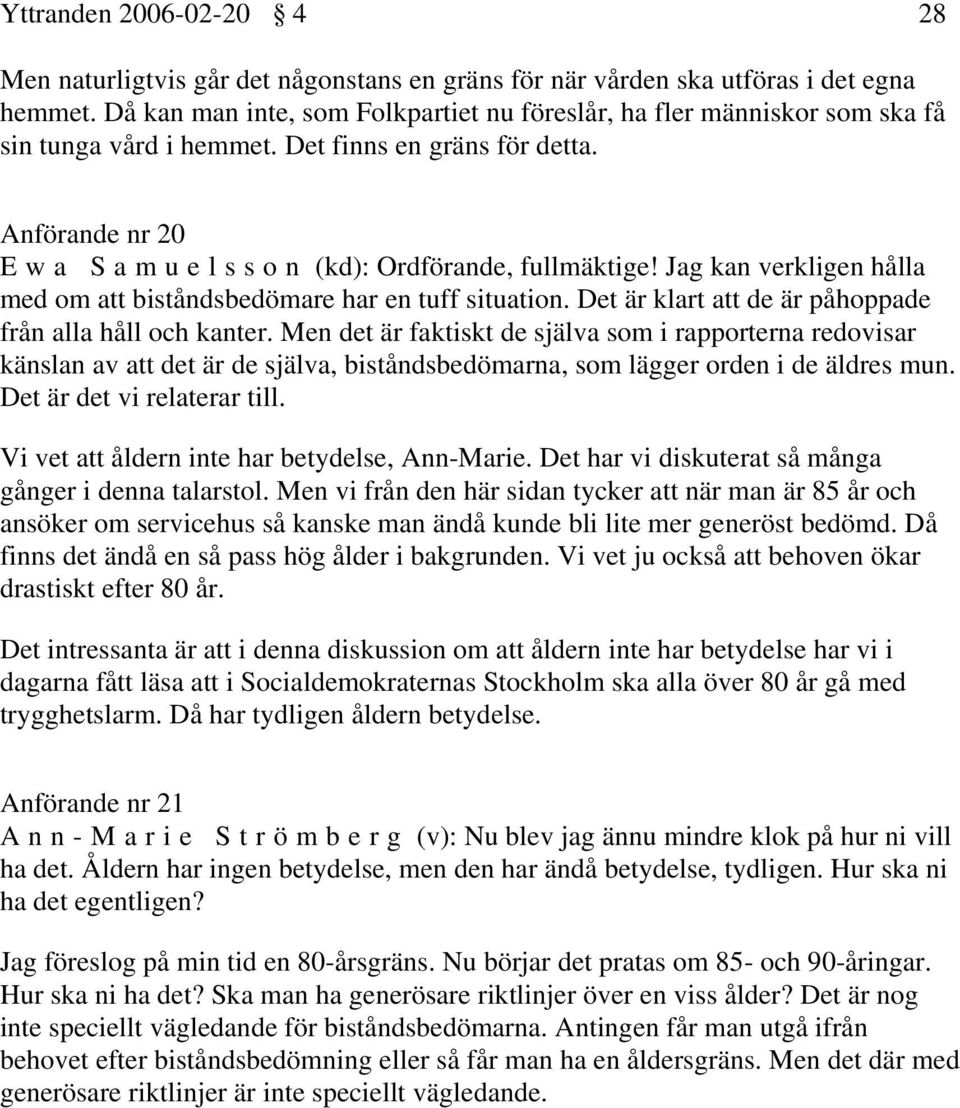 Yttranden 2006-02-20 § 4 28

Men naturligtvis går det någonstans en gräns för när vården ska utföras i det egna hemmet. Då kan man inte, som Folkpartiet nu föreslår, ha fler människor som ska få sin tunga vård i hemmet. Det finns en gräns för detta.

Anförande nr 20
E w a S a m u e l s s o n (kd): Ordförande, fullmäktige! Jag kan verkligen hålla med om att biståndsbedömare har en tuff situation. Det är klart att de är påhoppade från alla håll och kanter. Men det är faktiskt de själva som i rapporterna redovisar känslan av att det är de själva, biståndsbedömarna, som lägger orden i de äldres mun. Det är det vi relaterar till.

Vi vet att åldern inte har betydelse, Ann-Marie. Det har vi diskuterat så många gånger i denna talarstol. Men vi från den här sidan tycker att när man är 85 år och ansöker om servicehus så kanske man ändå kunde bli lite mer generöst bedömd. Då finns det ändå en så pass hög ålder i bakgrunden. Vi vet ju också att behoven ökar drastiskt efter 80 år.

Det intressanta är att i denna diskussion om att åldern inte har betydelse har vi i dagarna fått läsa att i Socialdemokraternas Stockholm ska alla över 80 år gå med trygghetslarm. Då har tydligen åldern betydelse.

Anförande nr 21
A n n - M a r i e S t r ö m b e r g (v): Nu blev jag ännu mindre klok på hur ni vill ha det. Åldern har ingen betydelse, men den har ändå betydelse, tydligen. Hur ska ni ha det egentligen?

Jag föreslog på min tid en 80-årsgräns. Nu börjar det pratas om 85- och 90-åringar. Hur ska ni ha det? Ska man ha generösare riktlinjer över en viss ålder? Det är nog inte speciellt vägledande för biståndsbedömarna. Antingen får man utgå ifrån behovet efter biståndsbedömning eller så får man ha en åldersgräns. Men det där med generösare riktlinjer är inte speciellt vägledande.